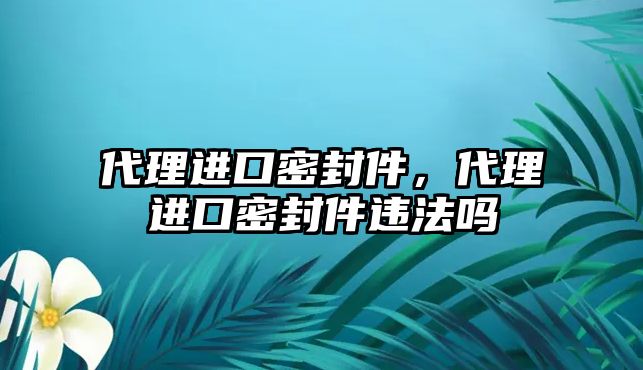 代理进口密封件，代理进口密封件违法吗